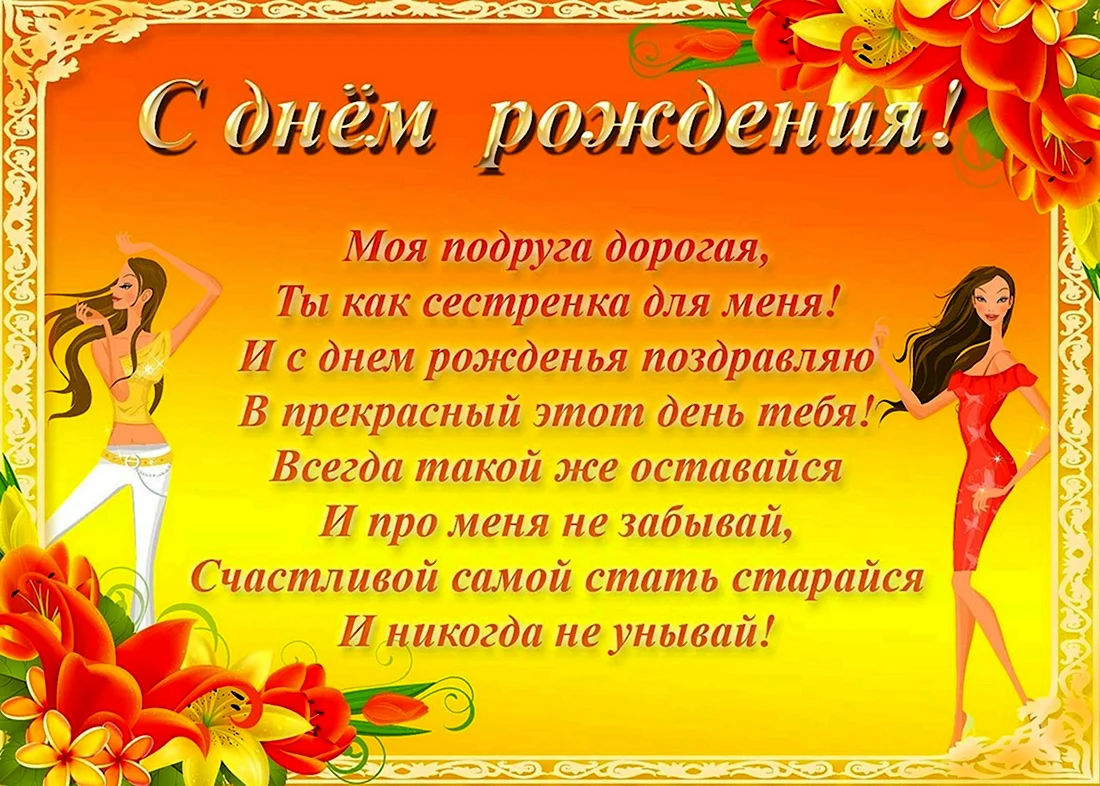 С днём рождения!

Моя подруга дорогая,
Ты как сестренка для меня!
И с днем рожденья поздравляю
В прекрасный этот день тебя!
Всегда такой же оставайся
И про меня не забывай,
Счастливой самой стать старайся
И никогда не унывай!